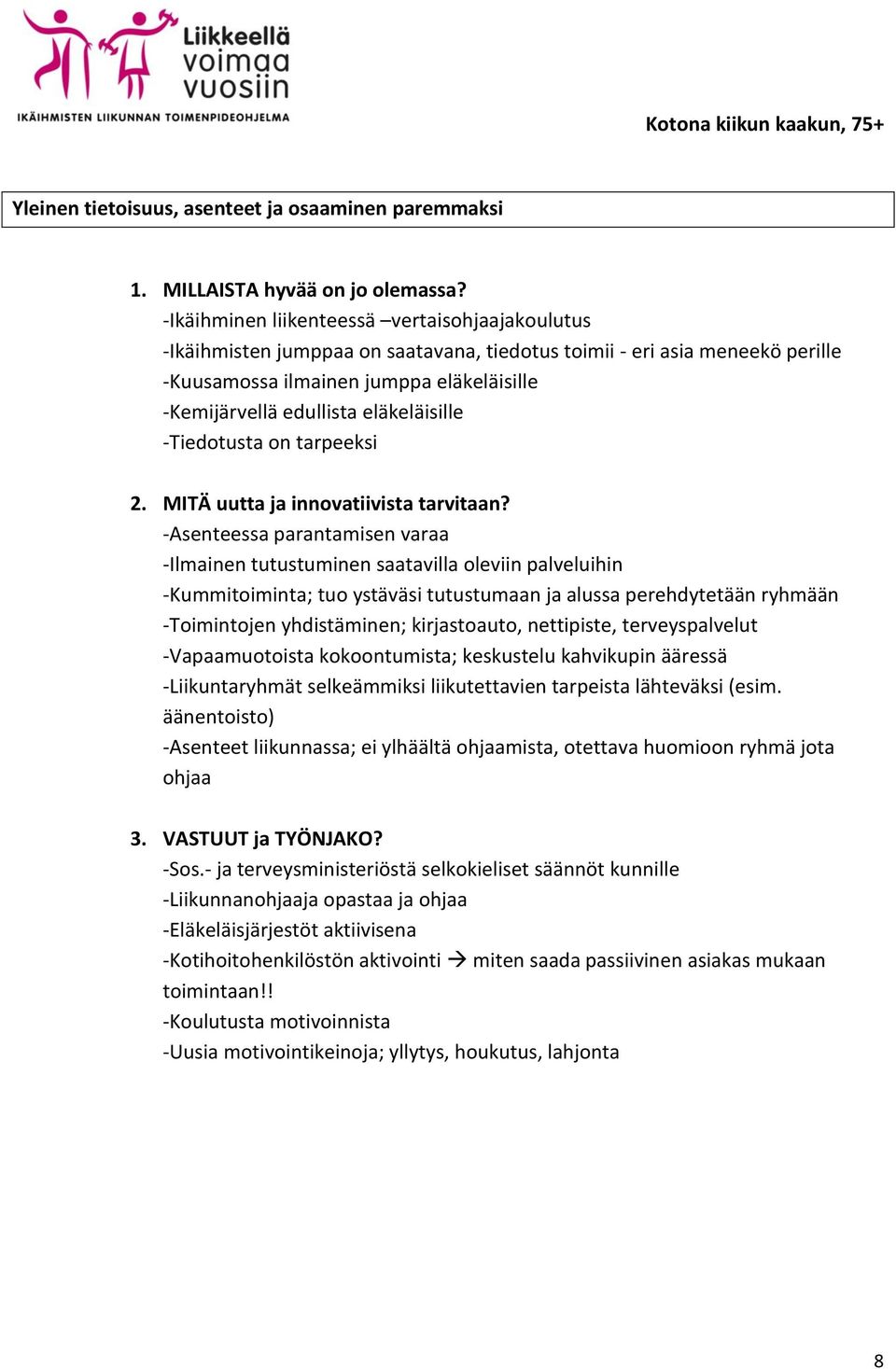 Liikkeellä voimaa vuosiin
IKÄIHMISTEN LIIKUNNAN TOIMENPIDEOHJELMA

Kotona kiikun kaakun, 75+

Yleinen tietoisuus, asenteet ja osaaminen paremmaksi

1. MILLAISTA hyvää on jo olemassa?
-Ikäihminen liikenteessä –vertaisohjaajakoulutus
-Ikäihmisten jumppaa on saatavana, tiedotus toimii - eri asia meneekö perille
-Kuusamossa ilmainen jumppa eläkeläisille
-Kemijärvellä edullista eläkeläisille
-Tiedotusta on tarpeeksi

2. MITÄ uutta ja innovatiivista tarvitaan?
-Asenteessa parantamisen varaa
-Ilmainen tutustuminen saatavilla oleviin palveluihin
-Kummitoiminta; tuo ystäväsi tutustumaan ja alussa perehdytetään ryhmään
-Toimintojen yhdistäminen; kirjastoauto, nettipiste, terveyspalvelut
-Vapaamuotoista kokoontumista; keskustelu kahvikupin ääressä
-Liikuntaryhmät selkeämmiksi liikutettavien tarpeista lähteväksi (esim. äänentoisto)
-Asenteet liikunnassa; ei ylhäältä ohjaamista, otettava huomioon ryhmä jota ohjaa

3. VASTUUT ja TYÖNJAKO?
-Sos.- ja terveysministeriöstä selkokieliset säännöt kunnille
-Liikunnanohjaaja opastaa ja ohjaa
-Eläkeläisjärjestöt aktiivisena
-Kotihoitohenkilöstön aktivointi → miten saada passiivinen asiakas mukaan toimintaan!!
-Koulutusta motivoinnista
-Uusia motivointikeinoja; yllytys, houkutus, lahjonta

8